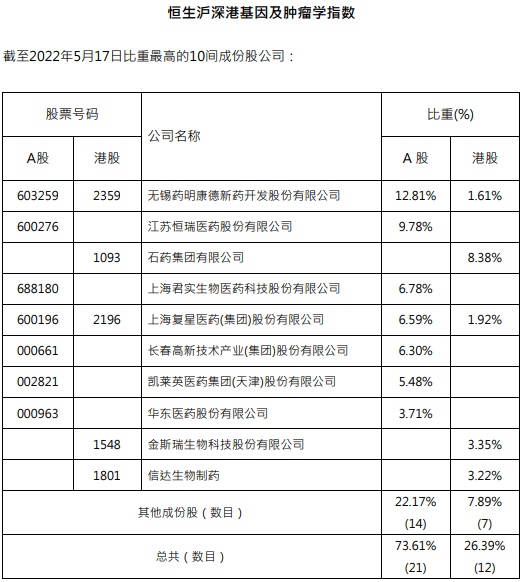 恒生沪深港基因及肿瘤学指数

截至2022年5月17日比重最高的10间成份股公司：

| 股票号码 |  | 公司名称 | 比重(%) |  |
|---|---|---|---|---|
| A股 | 港股 |  | A 股 | 港股 |
| 603259 | 2359 | 无锡药明康德新药开发股份有限公司 | 12.81% | 1.61% |
| 600276 |  | 江苏恒瑞医药股份有限公司 | 9.78% |  |
|  | 1093 | 石药集团有限公司 |  | 8.38% |
| 688180 |  | 上海君实生物医药科技股份有限公司 | 6.78% |  |
| 600196 | 2196 | 上海复星医药(集团)股份有限公司 | 6.59% | 1.92% |
| 000661 |  | 长春高新技术产业(集团)股份有限公司 | 6.30% |  |
| 002821 |  | 凯莱英医药集团(天津)股份有限公司 | 5.48% |  |
| 000963 |  | 华东医药股份有限公司 | 3.71% |  |
|  | 1548 | 金斯瑞生物科技股份有限公司 |  | 3.35% |
|  | 1801 | 信达生物制药 |  | 3.22% |
| 其他成份股（数目） |  |  | 22.17% (14) | 7.89% (7) |
| 总共（数目） |  |  | 73.61% (21) | 26.39% (12) |